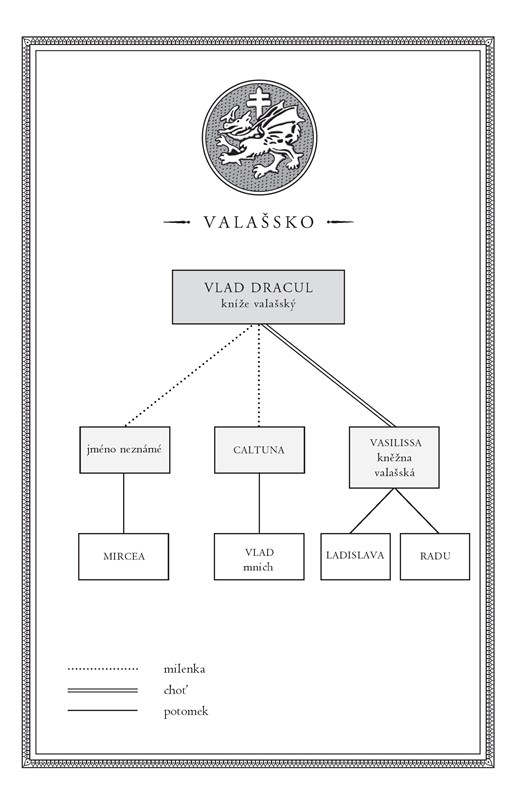 VALAŠSKO

VLAD DRACUL
kníže valašský

jméno neznámé

CALTUNA

VASILISSA
kněžna
valašská

MIRCEA

VLAD
mnich

LADISLAVA

RADU

milenka
choť
potomek